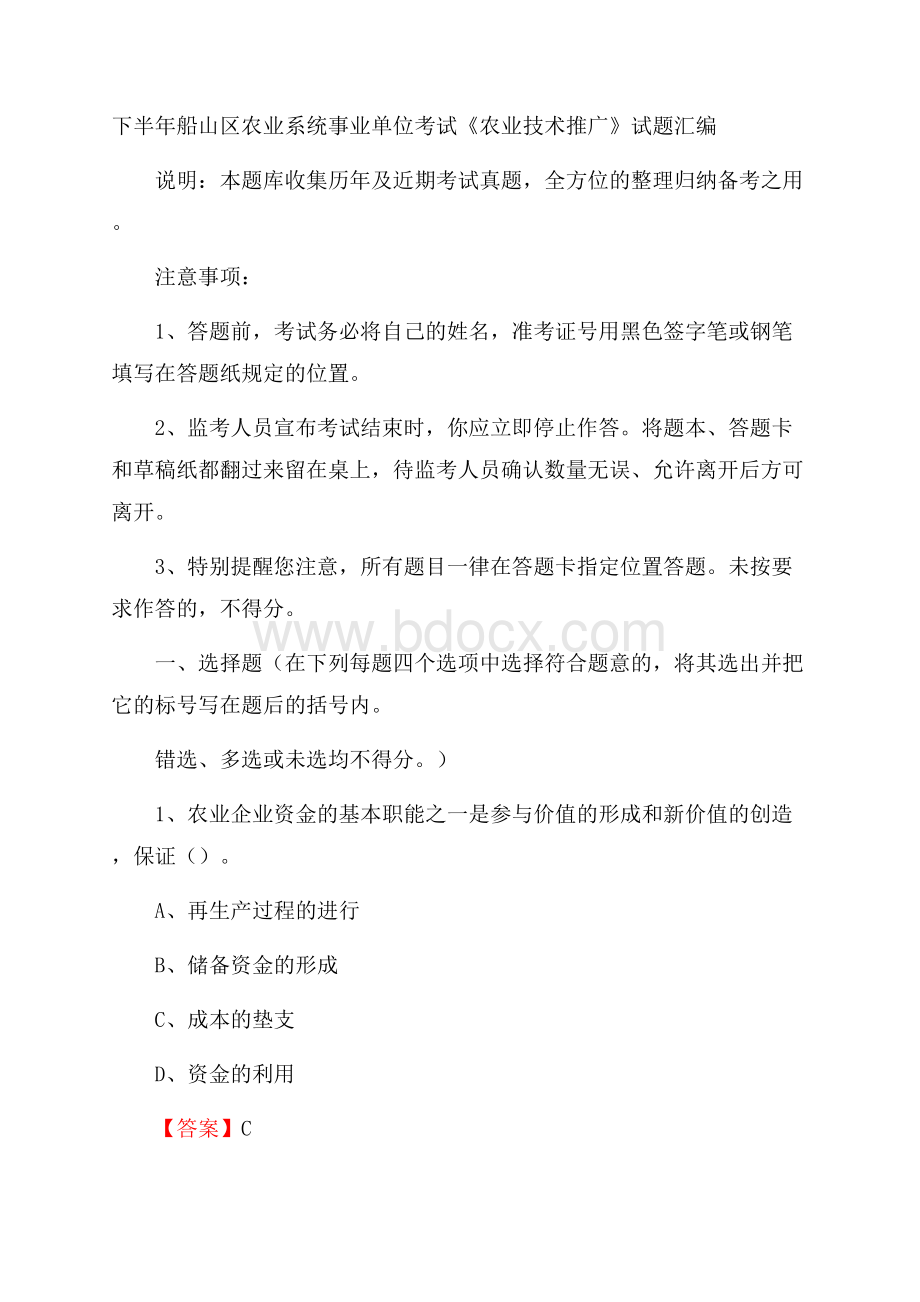 下半年船山区农业系统事业单位考试《农业技术推广》试题汇编

说明：本题库收集历年及近期考试真题，全方位的整理归纳备考之用。

注意事项：

1、答题前，考试务必将自己的姓名，准考证号用黑色签字笔或钢笔填写在答题纸规定的位置。

2、监考人员宣布考试结束时，你应立即停止作答。将题本、答题卡和草稿纸都翻过来留在桌上，待监考人员确认数量无误、允许离开后方可离开。

3、特别提醒您注意，所有题目一律在答题卡指定位置答题。未按要求作答的，不得分。

www.bdocx.com

一、选择题（在下列每题四个选项中选择符合题意的，将其选出并把它的标号写在题后的括号内。

错选、多选或未选均不得分。）

1、农业企业资金的基本职能之一是参与价值的形成和新价值的创造，保证（）。

A、再生产过程的进行

B、储备资金的形成

C、成本的垫支

D、资金的利用

【答案】C